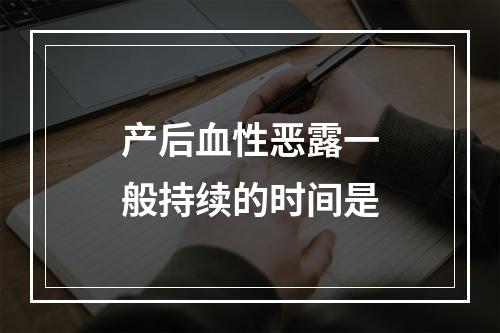 产后血性恶露一般持续的时间是